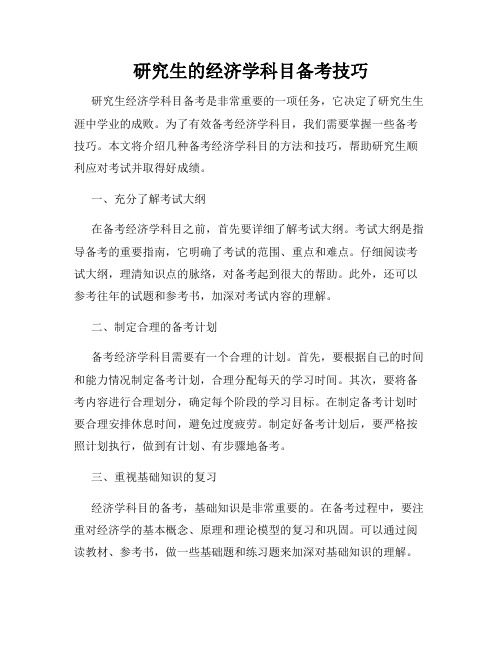 研究生的经济学科目备考技巧

研究生经济学科目备考是非常重要的一项任务，它决定了研究生生涯中学业的成败。为了有效备考经济学科目，我们需要掌握一些备考技巧。本文将介绍几种备考经济学科目的方法和技巧，帮助研究生顺利应对考试并取得好成绩。

一、充分了解考试大纲

在备考经济学科目之前，首先要详细了解考试大纲。考试大纲是指导备考的重要指南，它明确了考试的范围、重点和难点。仔细阅读考试大纲，理清知识点的脉络，对备考起到很大的帮助。此外，还可以参考往年的试题和参考书，加深对考试内容的理解。

二、制定合理的备考计划

备考经济学科目需要有一个合理的计划。首先，要根据自己的时间和能力情况制定备考计划，合理分配每天的学习时间。其次，要将备考内容进行合理划分，确定每个阶段的学习目标。在制定备考计划时要合理安排休息时间，避免过度疲劳。制定好备考计划后，要严格按照计划执行，做到有计划、有步骤地备考。

三、重视基础知识的复习

经济学科目的备考，基础知识是非常重要的。在备考过程中，要注重对经济学的基本概念、原理和理论模型的复习和巩固。可以通过阅读教材、参考书，做一些基础题和练习题来加深对基础知识的理解。